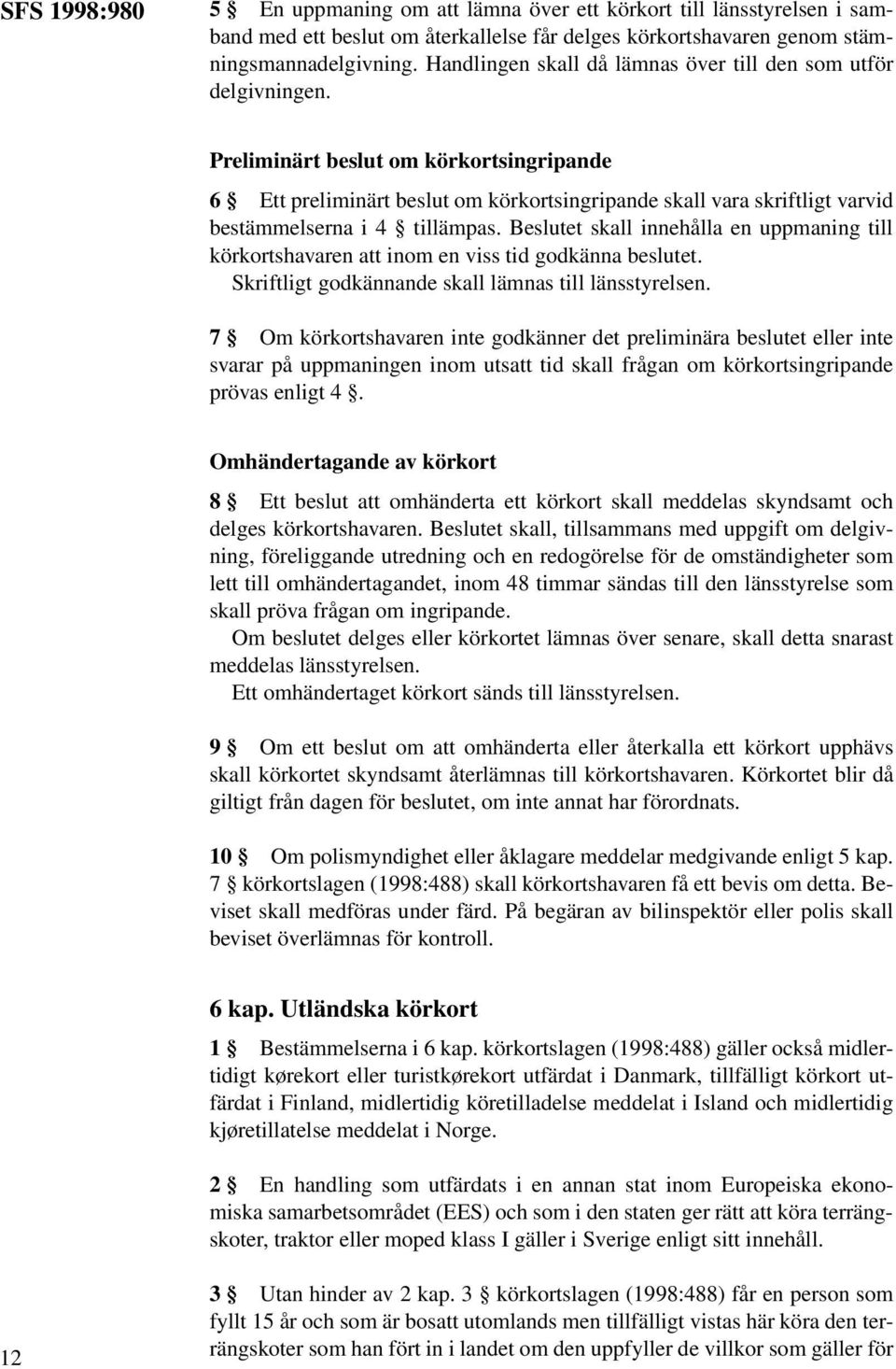 SFS 1998:980

5 § En uppmaning om att lämna över ett körkort till länsstyrelsen i samband med ett beslut om återkallelse får delges körkortshavaren genom stämningsmannadelgivning. Handlingen skall då lämnas över till den som utför delgivningen.

Preliminärt beslut om körkortsingripande

6 § Ett preliminärt beslut om körkortsingripande skall vara skriftligt varvid bestämmelserna i 4 § tillämpas. Beslutet skall innehålla en uppmaning till körkortshavaren att inom en viss tid godkänna beslutet.
Skriftligt godkännande skall lämnas till länsstyrelsen.

7 § Om körkortshavaren inte godkänner det preliminära beslutet eller inte svarar på uppmaningen inom utsatt tid skall frågan om körkortsingripande prövas enligt 4 §.

Omhändertagande av körkort

8 § Ett beslut att omhänderta ett körkort skall meddelas skyndsamt och delges körkortshavaren. Beslutet skall, tillsammans med uppgift om delgivning, föreliggande utredning och en redogörelse för de omständigheter som lett till omhändertagandet, inom 48 timmar sändas till den länsstyrelse som skall pröva frågan om ingripande.
Om beslutet delges eller körkortet lämnas över senare, skall detta snarast meddelas länsstyrelsen.
Ett omhändertaget körkort sänds till länsstyrelsen.

9 § Om ett beslut om att omhänderta eller återkalla ett körkort upphävs skall körkortet skyndsamt återlämnas till körkortshavaren. Körkortet blir då giltigt från dagen för beslutet, om inte annat har förordnats.

10 § Om polismyndighet eller åklagare meddelar medgivande enligt 5 kap. 7 § körkortslagen (1998:488) skall körkortshavaren få ett bevis om detta. Beviset skall medföras under färd. På begäran av bilinspektör eller polis skall beviset överlämnas för kontroll.

6 kap. Utländska körkort

1 § Bestämmelserna i 6 kap. körkortslagen (1998:488) gäller också midlertidigt kørekort eller turistkørekort utfärdat i Danmark, tillfälligt körkort utfärdat i Finland, midlertidig köretilladelse meddelat i Island och midlertidig kjøretillatelse meddelat i Norge.

2 § En handling som utfärdats i en annan stat inom Europeiska ekonomiska samarbetsområdet (EES) och som i den staten ger rätt att köra terrängskoter, traktor eller moped klass I gäller i Sverige enligt sitt innehåll.

3 § Utan hinder av 2 kap. 3 § körkortslagen (1998:488) får en person som fyllt 15 år och som är bosatt utomlands men tillfälligt vistas här köra den terrängskoter som han fört in i landet om den uppfyller de villkor som gäller för

12